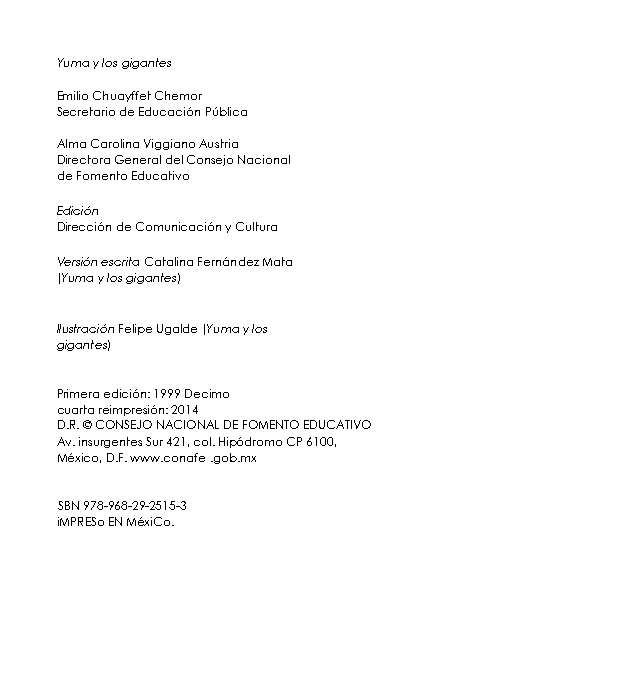 Yuma y los gigantes

Emilio Chuayffet Chemor
Secretario de Educación Pública

Alma Carolina Viggiano Austria
Directora General del Consejo Nacional de Fomento Educativo

Edición
Dirección de Comunicación y Cultura

Versión escrita Catalina Fernández Mata (Yuma y los gigantes)

Ilustración Felipe Ugalde (Yuma y los gigantes)

Primera edición: 1999 Decimo cuarta reimpresión: 2014
D.R. © CONSEJO NACIONAL DE FOMENTO EDUCATIVO
Av. insurgentes Sur 421, col. Hipódromo CP 6100, México, D.F. www.conafe .gob.mx

SBN 978-968-29-2515-3
iMPRESo EN MéxiCo.